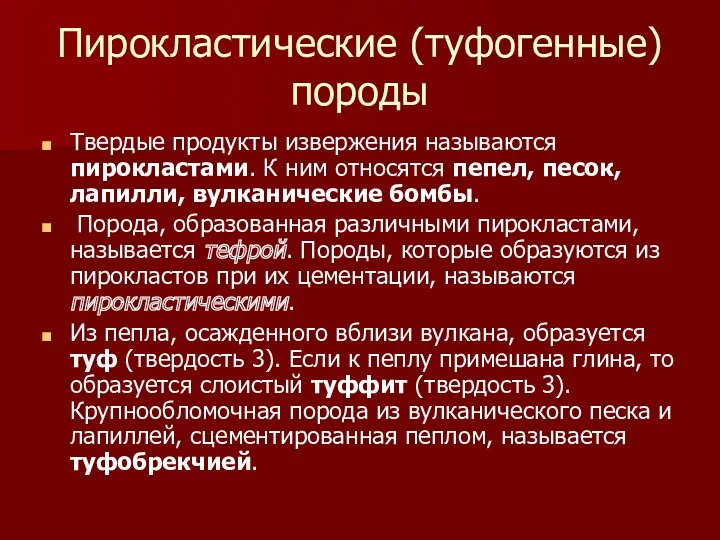 Пирокластические (туфогенные) породы

Твердые продукты извержения называются пирокластами. К ним относятся пепел, песок, лапилли, вулканические бомбы.

Порода, образованная различными пирокластами, называется тефрой. Породы, которые образуются из пирокластов при их цементации, называются пирокластическими.

Из пепла, осажденного вблизи вулкана, образуется туф (твердость 3). Если к пеплу примешана глина, то образуется слоистый туффит (твердость 3). Крупнообломочная порода из вулканического песка и лапиллей, сцементированная пеплом, называется туфобрекчией.